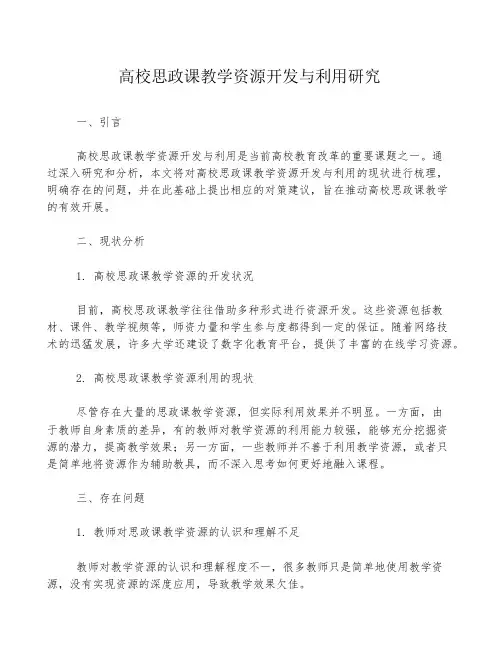 高校思政课教学资源开发与利用研究

一、引言

高校思政课教学资源开发与利用是当前高校教育改革的重要课题之一。通过深入研究和分析，本文将对高校思政课教学资源开发与利用的现状进行梳理，明确存在的问题，并在此基础上提出相应的对策建议，旨在推动高校思政课教学的有效开展。

二、现状分析

1. 高校思政课教学资源的开发状况

目前，高校思政课教学往往借助多种形式进行资源开发。这些资源包括教材、课件、教学视频等，师资力量和学生参与度都得到一定的保证。随着网络技术的迅猛发展，许多大学还建设了数字化教育平台，提供了丰富的在线学习资源。

2. 高校思政课教学资源利用的现状

尽管存在大量的思政课教学资源，但实际利用效果并不明显。一方面，由于教师自身素质的差异，有的教师对教学资源的利用能力较强，能够充分挖掘资源的潜力，提高教学效果；另一方面，一些教师并不善于利用教学资源，或者只是简单地将资源作为辅助教具，而不深入思考如何更好地融入课程。

三、存在问题

1. 教师对思政课教学资源的认识和理解不足

教师对教学资源的认识和理解程度不一，很多教师只是简单地使用教学资源，没有实现资源的深度应用，导致教学效果欠佳。